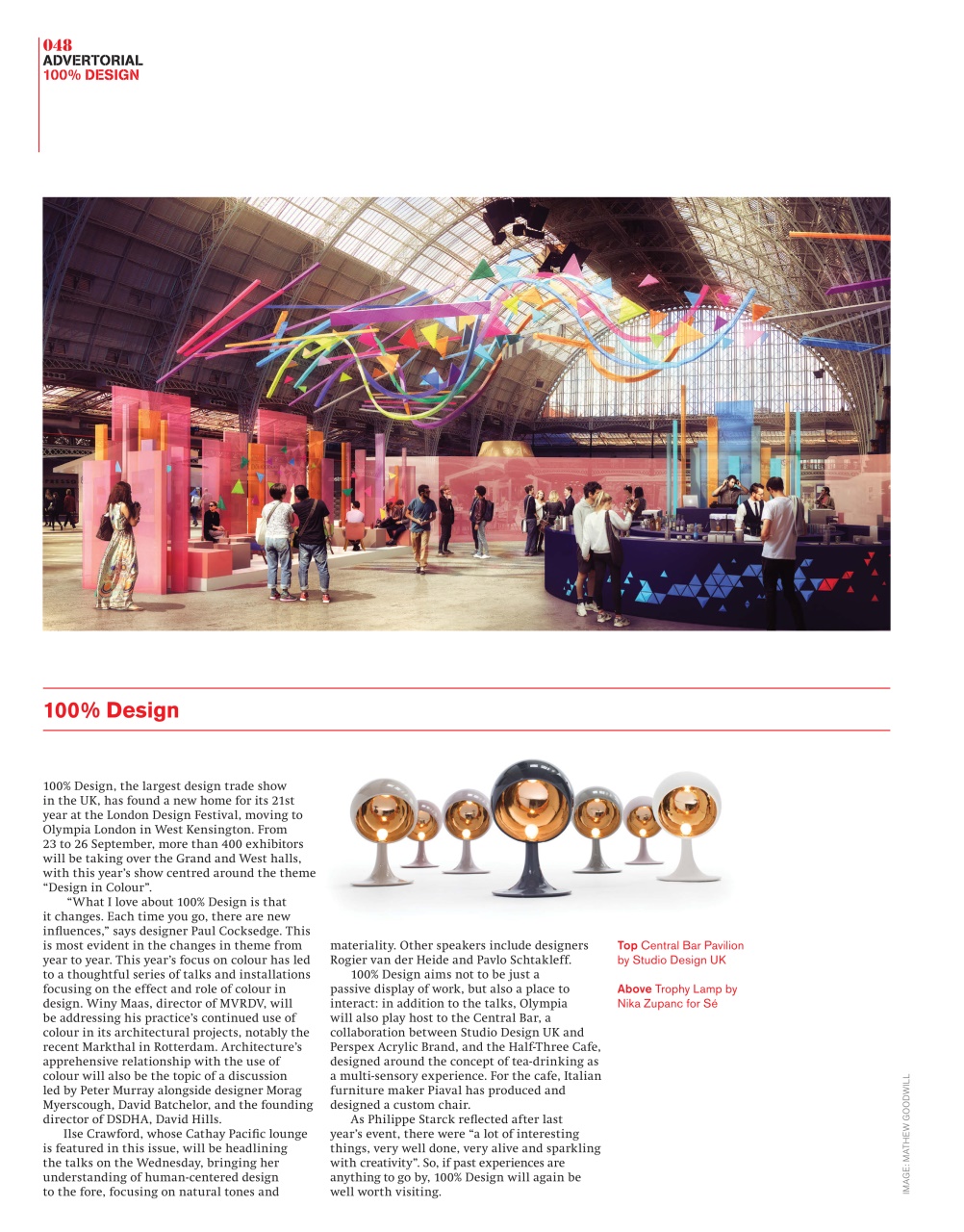 048
ADVERTORIAL
100% DESIGN

100% Design

100% Design, the largest design trade show in the UK, has found a new home for its 21st year at the London Design Festival, moving to Olympia London in West Kensington. From 23 to 26 September, more than 400 exhibitors will be taking over the Grand and West halls, with this year's show centred around the theme "Design in Colour".

"What I love about 100% Design is that it changes. Each time you go, there are new influences," says designer Paul Cocksedge. This is most evident in the changes in theme from year to year. This year's focus on colour has led to a thoughtful series of talks and installations focusing on the effect and role of colour in design. Winy Maas, director of MVRDV, will be addressing his practice's continued use of colour in its architectural projects, notably the recent Markthal in Rotterdam. Architecture's apprehensive relationship with the use of colour will also be the topic of a discussion led by Peter Murray alongside designer Morag Myerscough, David Batchelor, and the founding director of DSDHA, David Hills.

Ilse Crawford, whose Cathay Pacific lounge is featured in this issue, will be headlining the talks on the Wednesday, bringing her understanding of human-centered design to the fore, focusing on natural tones and materiality. Other speakers include designers Rogier van der Heide and Pavlo Schtakleff.

100% Design aims not to be just a passive display of work, but also a place to interact: in addition to the talks, Olympia will also play host to the Central Bar, a collaboration between Studio Design UK and Perspex Acrylic Brand, and the Half-Three Cafe, designed around the concept of tea-drinking as a multi-sensory experience. For the cafe, Italian furniture maker Piaval has produced and designed a custom chair.

As Philippe Starck reflected after last year's event, there were "a lot of interesting things, very well done, very alive and sparkling with creativity". So, if past experiences are anything to go by, 100% Design will again be well worth visiting.

Top Central Bar Pavilion by Studio Design UK

Above Trophy Lamp by Nika Zupanc for Sé

IMAGE: MATHEW GOODWILL